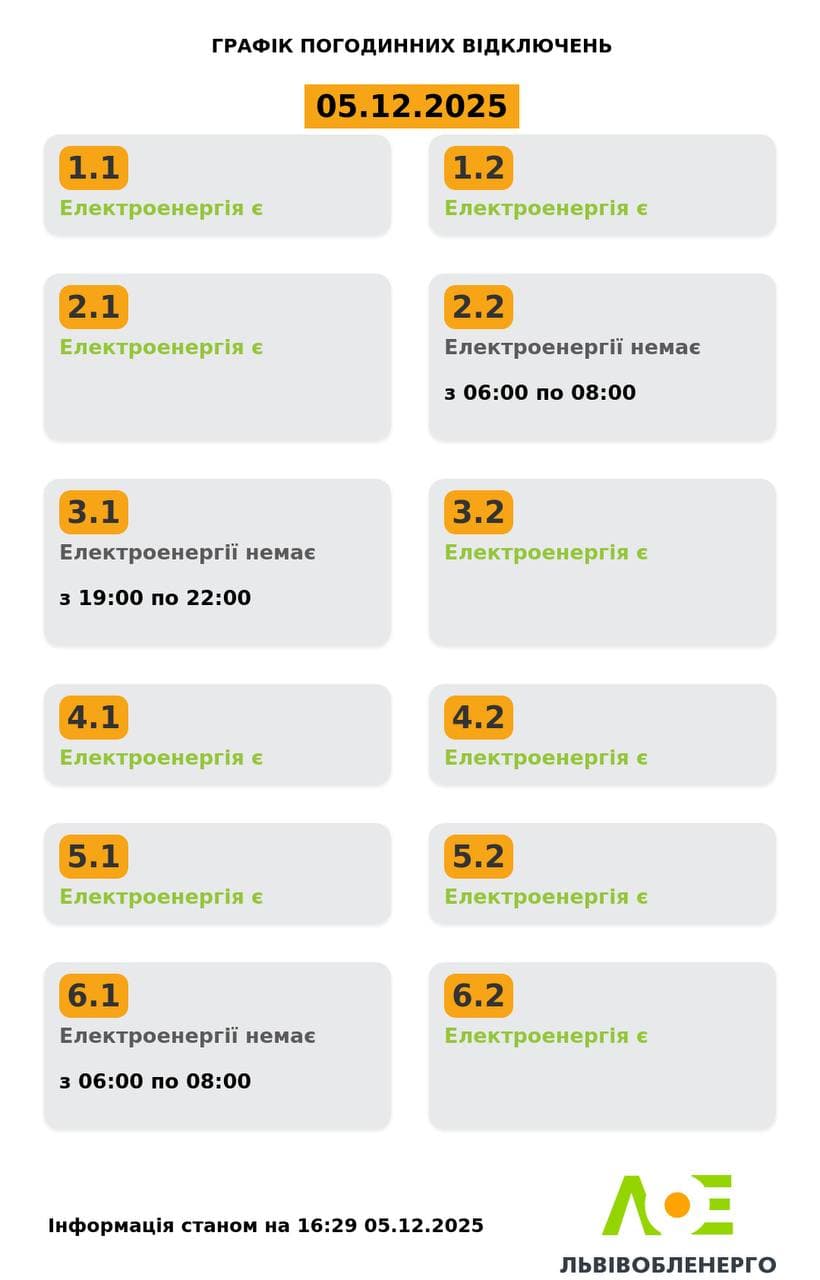 ГРАФІК ПОГОДИННИХ ВІДКЛЮЧЕНЬ

05.12.2025

1.1
Електроенергія є

1.2
Електроенергія є

2.1
Електроенергія є

2.2
Електроенергії немає
з 06:00 по 08:00

3.1
Електроенергії немає
з 19:00 по 22:00

3.2
Електроенергія є

4.1
Електроенергія є

4.2
Електроенергія є

5.1
Електроенергія є

5.2
Електроенергія є

6.1
Електроенергії немає
з 06:00 по 08:00

6.2
Електроенергія є

Інформація станом на 16:29 05.12.2025

ЛЬВІВОБЛЕНЕРГО